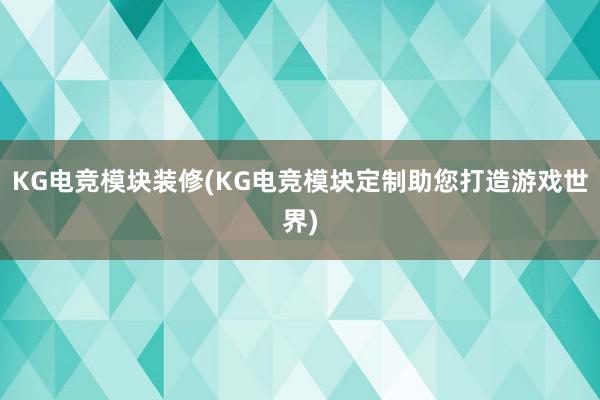 KG电竞模块装修(KG电竞模块定制助您打造游戏世界)